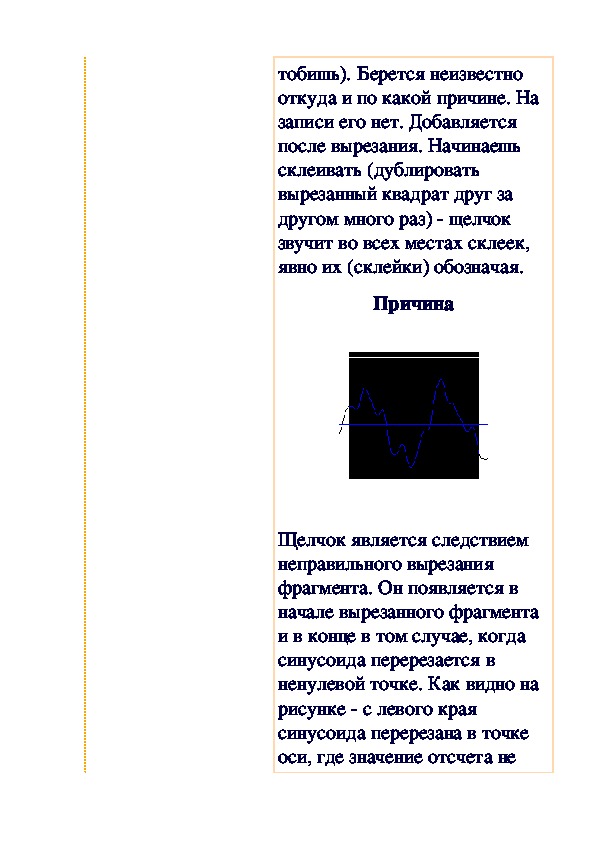 тобишь). Берется неизвестно откуда и по какой причине. На записи его нет. Добавляется после вырезания. Начинаешь склеивать (дублировать вырезанный квадрат друг за другом много раз) - щелчок звучит во всех местах склеек, явно их (склейки) обозначая.

Причина

Щелчок является следствием неправильного вырезания фрагмента. Он появляется в начале вырезанного фрагмента и в конце в том случае, когда синусоида перерезается в ненулевой точке. Как видно на рисунке - с левого края синусоида перерезана в точке оси, где значение отсчета не